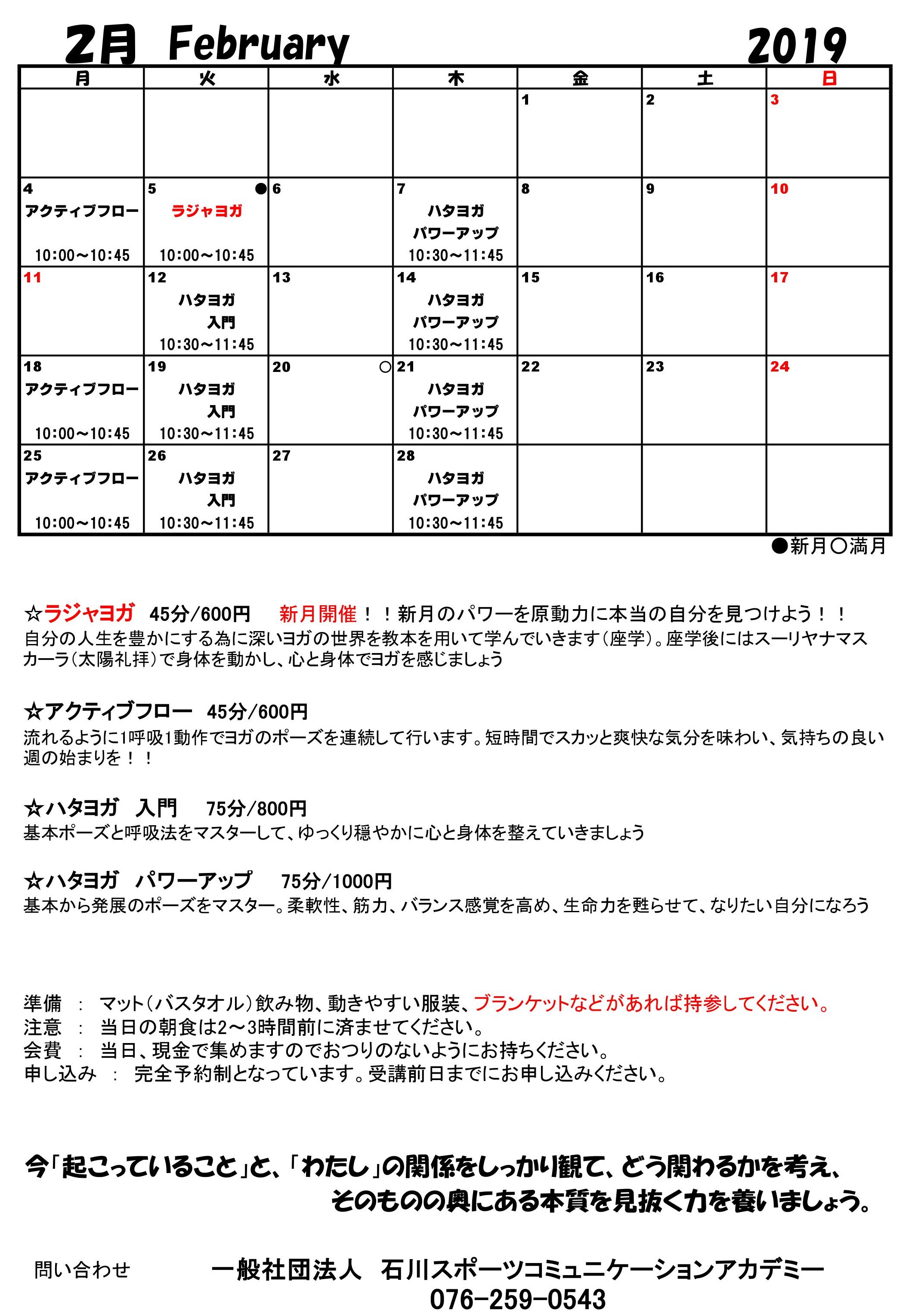 2月 February 2019

| 月 | 火 | 水 | 木 | 金 | 土 | 日 |
|---|---|---|---|---|---|---|
| | | | | 1 | 2 | 3 |
| 4 アクティブフロー 10:00～10:45 | 5 ● ラジャヨガ 10:00～10:45 | 6 | 7 ハタヨガ パワーアップ 10:30～11:45 | 8 | 9 | 10 |
| 11 | 12 ハタヨガ 入門 10:30～11:45 | 13 | 14 ハタヨガ パワーアップ 10:30～11:45 | 15 | 16 | 17 |
| 18 アクティブフロー 10:00～10:45 | 19 ハタヨガ 入門 10:30～11:45 | 20 ○ | 21 ハタヨガ パワーアップ 10:30～11:45 | 22 | 23 | 24 |
| 25 アクティブフロー 10:00～10:45 | 26 ハタヨガ 入門 10:30～11:45 | 27 | 28 ハタヨガ パワーアップ 10:30～11:45 | | | |

●新月○満月

☆ラジャヨガ 45分/600円 新月開催！！新月のパワーを原動力に本当の自分を見つけよう！！
自分の人生を豊かにする為に深いヨガの世界を教本を用いて学んでいきます（座学）。座学後にはスーリヤナマスカーラ（太陽礼拝）で身体を動かし、心と身体でヨガを感じましょう

☆アクティブフロー 45分/600円
流れるように1呼吸1動作でヨガのポーズを連続して行います。短時間でスカッと爽快な気分を味わい、気持ちの良い週の始まりを！！

☆ハタヨガ 入門 75分/800円
基本ポーズと呼吸法をマスターして、ゆっくり穏やかに心と身体を整えていきましょう

☆ハタヨガ パワーアップ 75分/1000円
基本から発展のポーズをマスター。柔軟性、筋力、バランス感覚を高め、生命力を甦らせて、なりたい自分になろう

準備 ： マット（バスタオル）飲み物、動きやすい服装、ブランケットなどがあれば持参してください。
注意 ： 当日の朝食は2～3時間前に済ませてください。
会費 ： 当日、現金で集めますのでおつりのないようにお持ちください。
申し込み ： 完全予約制となっています。受講前日までにお申し込みください。

今「起こっていること」と、「わたし」の関係をしっかり観て、どう関わるかを考え、そのものの奥にある本質を見抜く力を養いましょう。

問い合わせ 一般社団法人 石川スポーツコミュニケーションアカデミー
076-259-0543